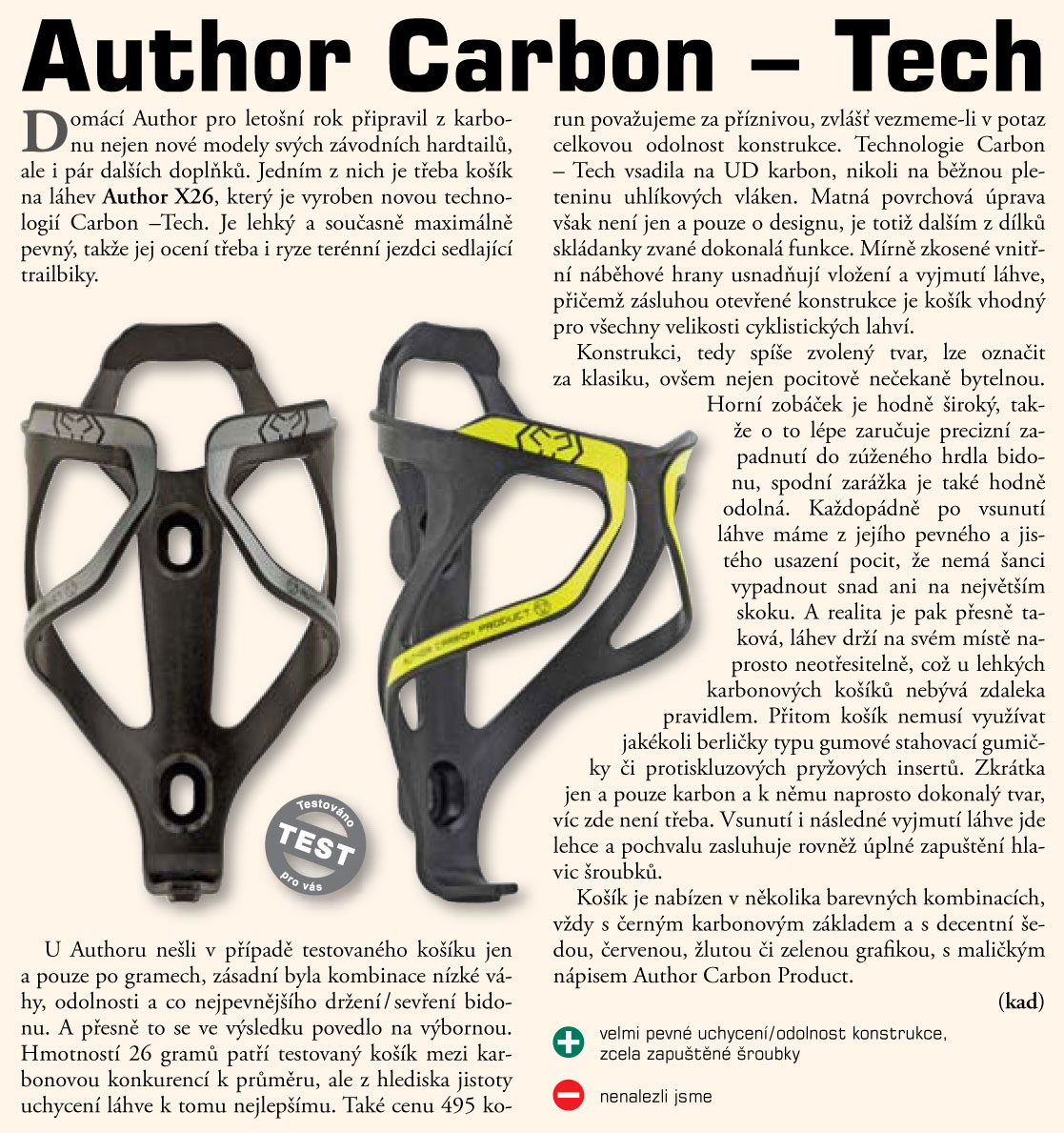 Author Carbon – Tech

Domácí Author pro letošní rok připravil z karbonu nejen nové modely svých závodních hardtailů, ale i pár dalších doplňků. Jedním z nich je třeba košík na láhev Author X26, který je vyroben novou technologií Carbon –Tech. Je lehký a současně maximálně pevný, takže jej ocení třeba i ryze terénní jezdci sedlající trailbiky.

Testováno
TEST
pro vás

U Authoru nešli v případě testovaného košíku jen a pouze po gramech, zásadní byla kombinace nízké váhy, odolnosti a co nejpevnějšího držení / sevření bidonu. A přesně to se ve výsledku povedlo na výbornou. Hmotností 26 gramů patří testovaný košík mezi karbonovou konkurencí k průměru, ale z hlediska jistoty uchycení láhve k tomu nejlepšímu. Také cenu 495 korun považujeme za příznivou, zvlášť vezmeme-li v potaz celkovou odolnost konstrukce. Technologie Carbon – Tech vsadila na UD karbon, nikoli na běžnou pleteninu uhlíkových vláken. Matná povrchová úprava však není jen a pouze o designu, je totiž dalším z dílků skládanky zvané dokonalá funkce. Mírně zkosené vnitřní náběhové hrany usnadňují vložení a vyjmutí láhve, přičemž zásluhou otevřené konstrukce je košík vhodný pro všechny velikosti cyklistických lahví.

Konstrukci, tedy spíše zvolený tvar, lze označit za klasiku, ovšem nejen pocitově nečekaně bytelnou. Horní zobáček je hodně široký, takže o to lépe zaručuje precizní zapadnutí do zúženého hrdla bidonu, spodní zarážka je také hodně odolná. Každopádně po vsunutí láhve máme z jejího pevného a jistého usazení pocit, že nemá šanci vypadnout snad ani na největším skoku. A realita je pak přesně taková, láhev drží na svém místě naprosto neotřesitelně, což u lehkých karbonových košíků nebývá zdaleka pravidlem. Přitom košík nemusí využívat jakékoli berličky typu gumové stahovací gumičky či protiskluzových pryžových insertů. Zkrátka jen a pouze karbon a k němu naprosto dokonalý tvar, víc zde není třeba. Vsunutí i následné vyjmutí láhve jde lehce a pochvalu zasluhuje rovněž úplné zapuštění hlavic šroubků.

Košík je nabízen v několika barevných kombinacích, vždy s černým karbonovým základem a s decentní šedou, červenou, žlutou či zelenou grafikou, s maličkým nápisem Author Carbon Product.

(kad)

velmi pevné uchycení/odolnost konstrukce, zcela zapuštěné šroubky

nenalezli jsme